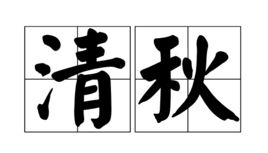 清秋